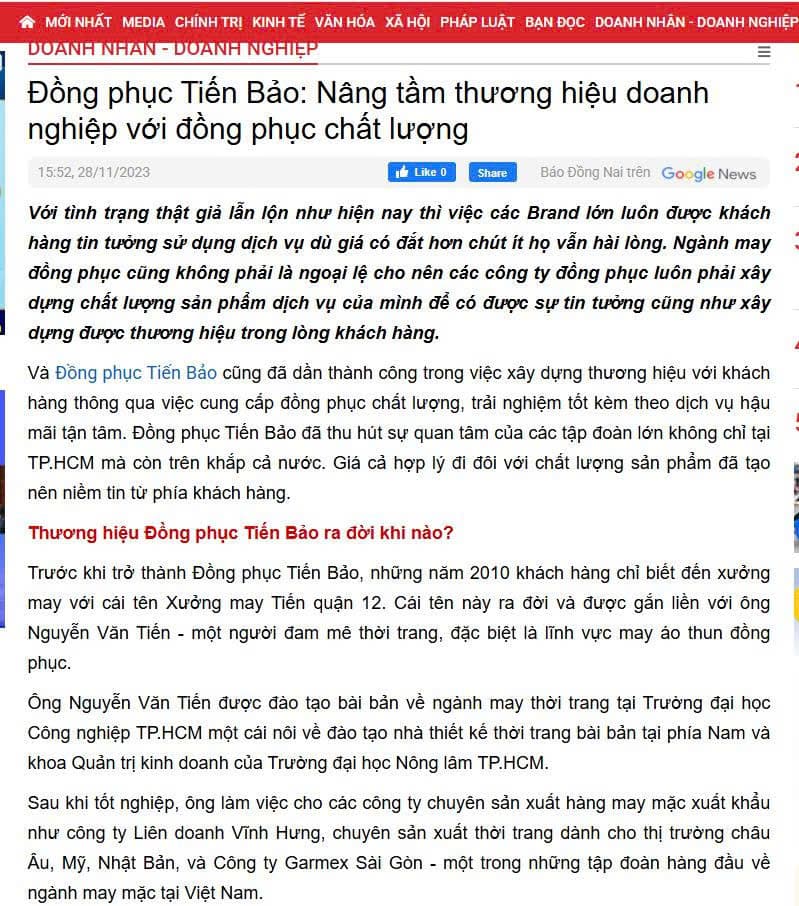 MỚI NHẤT MEDIA CHÍNH TRỊ KINH TẾ VĂN HÓA XÃ HỘI PHÁP LUẬT BẠN ĐỌC DOANH NHÂN - DOANH NGHIỆP

DOANH NHÂN - DOANH NGHIỆP

Đồng phục Tiến Bảo: Nâng tầm thương hiệu doanh nghiệp với đồng phục chất lượng

15:52, 28/11/2023 Like 0 Share Báo Đồng Nai trên Google News

Với tình trạng thật giả lẫn lộn như hiện nay thì việc các Brand lớn luôn được khách hàng tin tưởng sử dụng dịch vụ dù giá có đắt hơn chút ít họ vẫn hài lòng. Ngành may đồng phục cũng không phải là ngoại lệ cho nên các công ty đồng phục luôn phải xây dựng chất lượng sản phẩm dịch vụ của mình để có được sự tin tưởng cũng như xây dựng được thương hiệu trong lòng khách hàng.

Và Đồng phục Tiến Bảo cũng đã dần thành công trong việc xây dựng thương hiệu với khách hàng thông qua việc cung cấp đồng phục chất lượng, trải nghiệm tốt kèm theo dịch vụ hậu mãi tận tâm. Đồng phục Tiến Bảo đã thu hút sự quan tâm của các tập đoàn lớn không chỉ tại TP.HCM mà còn trên khắp cả nước. Giá cả hợp lý đi đôi với chất lượng sản phẩm đã tạo nên niềm tin từ phía khách hàng.

Thương hiệu Đồng phục Tiến Bảo ra đời khi nào?

Trước khi trở thành Đồng phục Tiến Bảo, những năm 2010 khách hàng chỉ biết đến xưởng may với cái tên Xưởng may Tiến quận 12. Cái tên này ra đời và được gắn liền với ông Nguyễn Văn Tiến - một người đam mê thời trang, đặc biệt là lĩnh vực may áo thun đồng phục.

Ông Nguyễn Văn Tiến được đào tạo bài bản về ngành may thời trang tại Trường đại học Công nghiệp TP.HCM một cái nôi về đào tạo nhà thiết kế thời trang bài bản tại phía Nam và khoa Quản trị kinh doanh của Trường đại học Nông lâm TP.HCM.

Sau khi tốt nghiệp, ông làm việc cho các công ty chuyên sản xuất hàng may mặc xuất khẩu như công ty Liên doanh Vĩnh Hưng, chuyên sản xuất thời trang dành cho thị trường châu Âu, Mỹ, Nhật Bản, và Công ty Garmex Sài Gòn - một trong những tập đoàn hàng đầu về ngành may mặc tại Việt Nam.